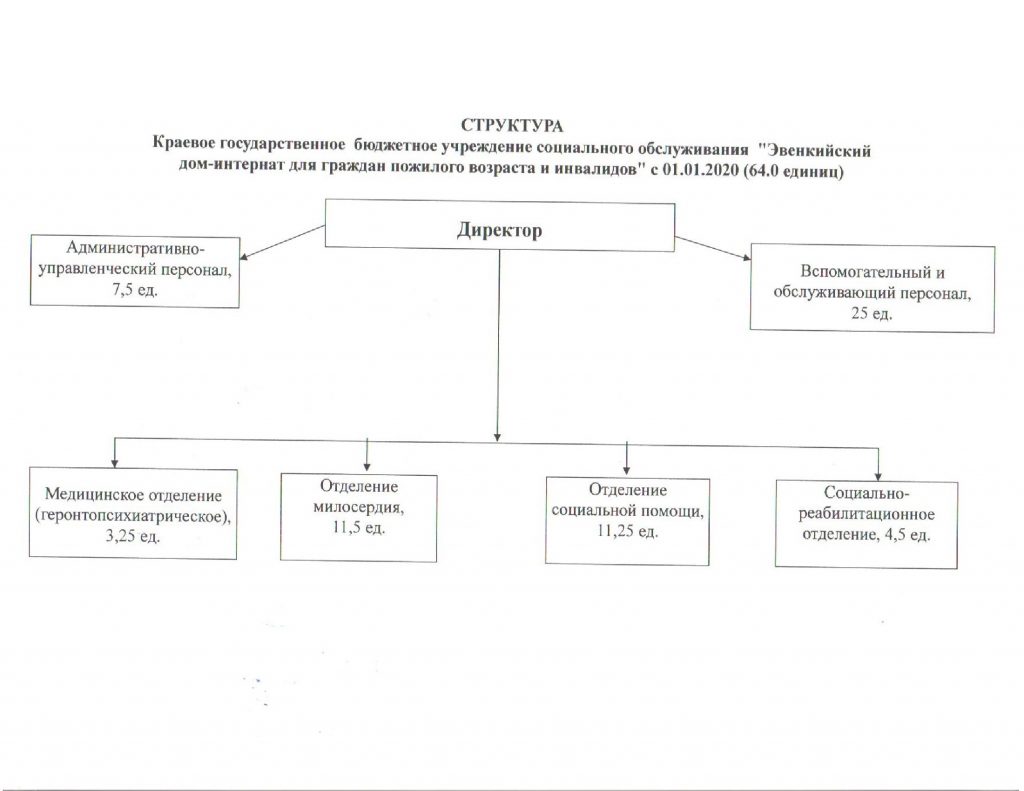 СТРУКТУРА
Краевое государственное бюджетное учреждение социального обслуживания "Эвенкийский дом-интернат для граждан пожилого возраста и инвалидов" с 01.01.2020 (64.0 единиц)

Директор

Административно-управленческий персонал, 7,5 ед.

Вспомогательный и обслуживающий персонал, 25 ед.

Медицинское отделение (геронтопсихиатрическое), 3,25 ед.

Отделение милосердия, 11,5 ед.

Отделение социальной помощи, 11,25 ед.

Социально-реабилитационное отделение, 4,5 ед.